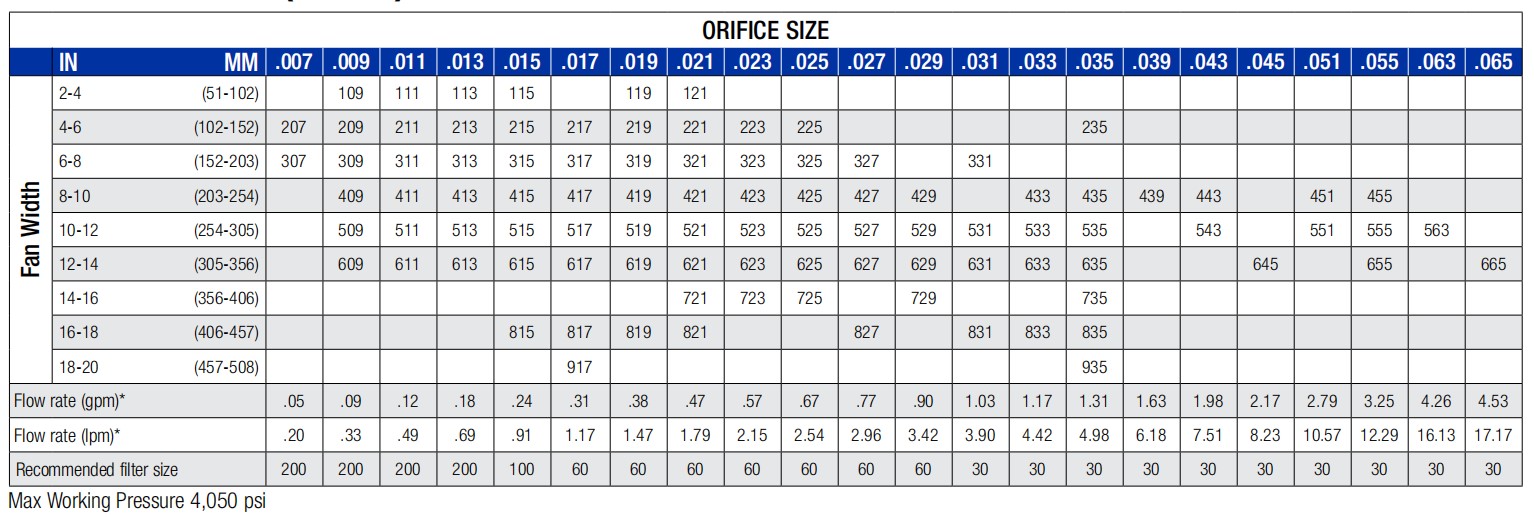 ORIFICE SIZE

| | IN | MM | .007 | .009 | .011 | .013 | .015 | .017 | .019 | .021 | .023 | .025 | .027 | .029 | .031 | .033 | .035 | .039 | .043 | .045 | .051 | .055 | .063 | .065 |
|---|---|---|---|---|---|---|---|---|---|---|---|---|---|---|---|---|---|---|---|---|---|---|---|---|
| Fan Width | 2-4 | (51-102) | | 109 | 111 | 113 | 115 | | 119 | 121 | | | | | | | | | | | | | | |
| | 4-6 | (102-152) | 207 | 209 | 211 | 213 | 215 | 217 | 219 | 221 | 223 | 225 | | | | | 235 | | | | | | | |
| | 6-8 | (152-203) | 307 | 309 | 311 | 313 | 315 | 317 | 319 | 321 | 323 | 325 | 327 | | 331 | | | | | | | | | |
| | 8-10 | (203-254) | | 409 | 411 | 413 | 415 | 417 | 419 | 421 | 423 | 425 | 427 | 429 | | 433 | 435 | 439 | 443 | | 451 | 455 | | |
| | 10-12 | (254-305) | | 509 | 511 | 513 | 515 | 517 | 519 | 521 | 523 | 525 | 527 | 529 | 531 | 533 | 535 | | 543 | | 551 | 555 | 563 | |
| | 12-14 | (305-356) | | 609 | 611 | 613 | 615 | 617 | 619 | 621 | 623 | 625 | 627 | 629 | 631 | 633 | 635 | | | 645 | | 655 | | 665 |
| | 14-16 | (356-406) | | | | | | | | 721 | 723 | 725 | | 729 | | | 735 | | | | | | | |
| | 16-18 | (406-457) | | | | | 815 | 817 | 819 | 821 | | | 827 | | 831 | 833 | 835 | | | | | | | |
| | 18-20 | (457-508) | | | | | | 917 | | | | | | | | | 935 | | | | | | | |
| Flow rate (gpm)* | | | .05 | .09 | .12 | .18 | .24 | .31 | .38 | .47 | .57 | .67 | .77 | .90 | 1.03 | 1.17 | 1.31 | 1.63 | 1.98 | 2.17 | 2.79 | 3.25 | 4.26 | 4.53 |
| Flow rate (lpm)* | | | .20 | .33 | .49 | .69 | .91 | 1.17 | 1.47 | 1.79 | 2.15 | 2.54 | 2.96 | 3.42 | 3.90 | 4.42 | 4.98 | 6.18 | 7.51 | 8.23 | 10.57 | 12.29 | 16.13 | 17.17 |
| Recommended filter size | | | 200 | 200 | 200 | 200 | 100 | 60 | 60 | 60 | 60 | 60 | 60 | 60 | 30 | 30 | 30 | 30 | 30 | 30 | 30 | 30 | 30 | 30 |

Max Working Pressure 4,050 psi